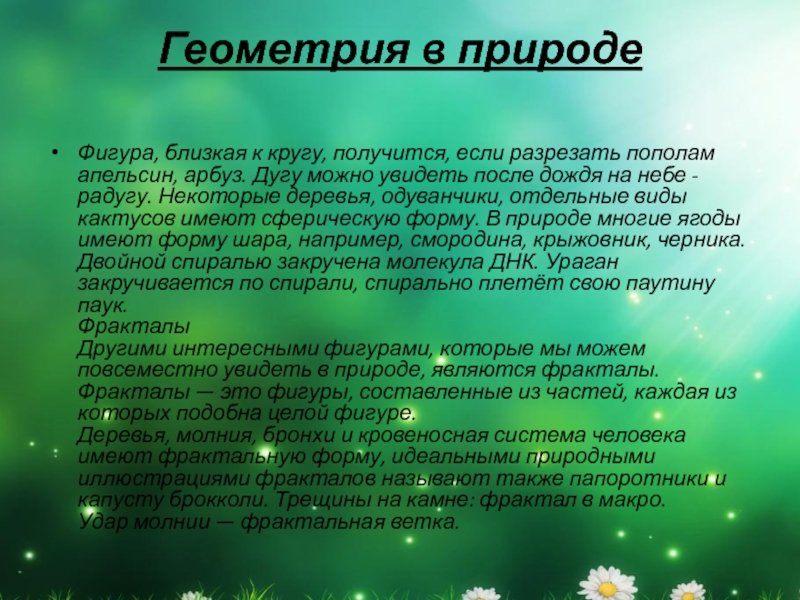 Геометрия в природе

• Фигура, близкая к кругу, получится, если разрезать пополам апельсин, арбуз. Дугу можно увидеть после дождя на небе - радугу. Некоторые деревья, одуванчики, отдельные виды кактусов имеют сферическую форму. В природе многие ягоды имеют форму шара, например, смородина, крыжовник, черника. Двойной спиралью закручена молекула ДНК. Ураган закручивается по спирали, спирально плетёт свою паутину паук.
Фракталы
Другими интересными фигурами, которые мы можем повсеместно увидеть в природе, являются фракталы. Фракталы — это фигуры, составленные из частей, каждая из которых подобна целой фигуре.
Деревья, молния, бронхи и кровеносная система человека имеют фрактальную форму, идеальными природными иллюстрациями фракталов называют также папоротники и капусту брокколи. Трещины на камне: фрактал в макро.
Удар молнии — фрактальная ветка.